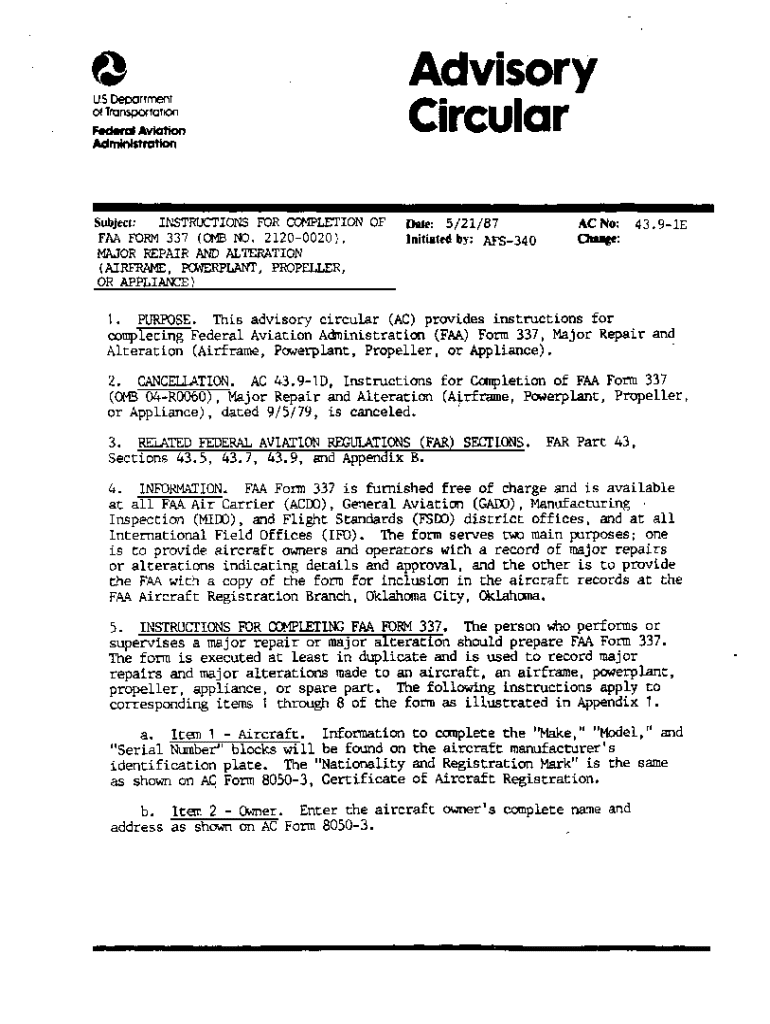 US Department of Transportation
Federal Aviation Administration

Advisory Circular

Subject: INSTRUCTIONS FOR COMPLETION OF FAA FORM 337 (OMB NO. 2120-0020), MAJOR REPAIR AND ALTERATION (AIRFRAME, POWERPLANT, PROPELLER, OR APPLIANCE)

Date: 5/21/87
Initiated by: AFS-340

AC No: 43.9-1E
Change:

1. PURPOSE. This advisory circular (AC) provides instructions for completing Federal Aviation Administration (FAA) Form 337, Major Repair and Alteration (Airframe, Powerplant, Propeller, or Appliance).

2. CANCELLATION. AC 43.9-1D, Instructions for Completion of FAA Form 337 (OMB 04-R0060), Major Repair and Alteration (Airframe, Powerplant, Propeller, or Appliance), dated 9/5/79, is canceled.

3. RELATED FEDERAL AVIATION REGULATIONS (FAR) SECTIONS. FAR Part 43, Sections 43.5, 43.7, 43.9, and Appendix B.

4. INFORMATION. FAA Form 337 is furnished free of charge and is available at all FAA Air Carrier (ACDO), General Aviation (GADO), Manufacturing Inspection (MIDO), and Flight Standards (FSDO) district offices, and at all International Field Offices (IFO). The form serves two main purposes; one is to provide aircraft owners and operators with a record of major repairs or alterations indicating details and approval, and the other is to provide the FAA with a copy of the form for inclusion in the aircraft records at the FAA Aircraft Registration Branch, Oklahoma City, Oklahoma.

5. INSTRUCTIONS FOR COMPLETING FAA FORM 337. The person who performs or supervises a major repair or major alteration should prepare FAA Form 337. The form is executed at least in duplicate and is used to record major repairs and major alterations made to an aircraft, an airframe, powerplant, propeller, appliance, or spare part. The following instructions apply to corresponding items 1 through 8 of the form as illustrated in Appendix 1.

a. Item 1 - Aircraft. Information to complete the "Make," "Model," and "Serial Number" blocks will be found on the aircraft manufacturer's identification plate. The "Nationality and Registration Mark" is the same as shown on AC Form 8050-3, Certificate of Aircraft Registration.

b. Item 2 - Owner. Enter the aircraft owner's complete name and address as shown on AC Form 8050-3.